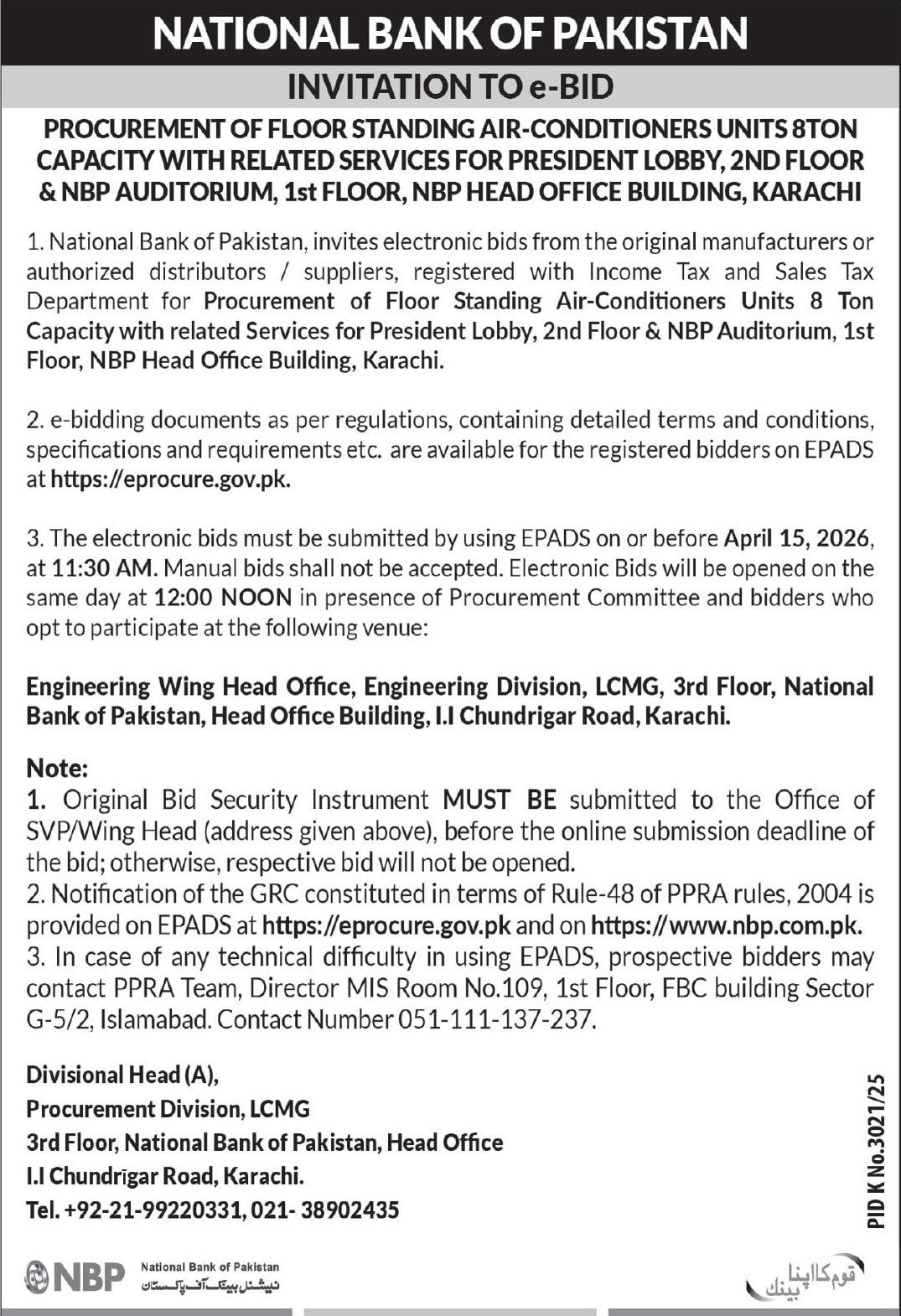 NATIONAL BANK OF PAKISTAN

INVITATION TO e-BID

PROCUREMENT OF FLOOR STANDING AIR-CONDITIONERS UNITS 8TON CAPACITY WITH RELATED SERVICES FOR PRESIDENT LOBBY, 2ND FLOOR & NBP AUDITORIUM, 1st FLOOR, NBP HEAD OFFICE BUILDING, KARACHI

1. National Bank of Pakistan, invites electronic bids from the original manufacturers or authorized distributors / suppliers, registered with Income Tax and Sales Tax Department for Procurement of Floor Standing Air-Conditioners Units 8 Ton Capacity with related Services for President Lobby, 2nd Floor & NBP Auditorium, 1st Floor, NBP Head Office Building, Karachi.

2. e-bidding documents as per regulations, containing detailed terms and conditions, specifications and requirements etc. are available for the registered bidders on EPADS at https://eprocure.gov.pk.

3. The electronic bids must be submitted by using EPADS on or before April 15, 2026, at 11:30 AM. Manual bids shall not be accepted. Electronic Bids will be opened on the same day at 12:00 NOON in presence of Procurement Committee and bidders who opt to participate at the following venue:

Engineering Wing Head Office, Engineering Division, LCMG, 3rd Floor, National Bank of Pakistan, Head Office Building, I.I Chundrigar Road, Karachi.

Note:
1. Original Bid Security Instrument MUST BE submitted to the Office of SVP/Wing Head (address given above), before the online submission deadline of the bid; otherwise, respective bid will not be opened.
2. Notification of the GRC constituted in terms of Rule-48 of PPRA rules, 2004 is provided on EPADS at https://eprocure.gov.pk and on https://www.nbp.com.pk.
3. In case of any technical difficulty in using EPADS, prospective bidders may contact PPRA Team, Director MIS Room No.109, 1st Floor, FBC building Sector G-5/2, Islamabad. Contact Number 051-111-137-237.

Divisional Head (A),
Procurement Division, LCMG
3rd Floor, National Bank of Pakistan, Head Office
I.I Chundrigar Road, Karachi.
Tel. +92-21-99220331, 021- 38902435

PID K No.3021/25

NBP National Bank of Pakistan
نیشنل بینک آف پاکستان

قوم کا اپنا بینک